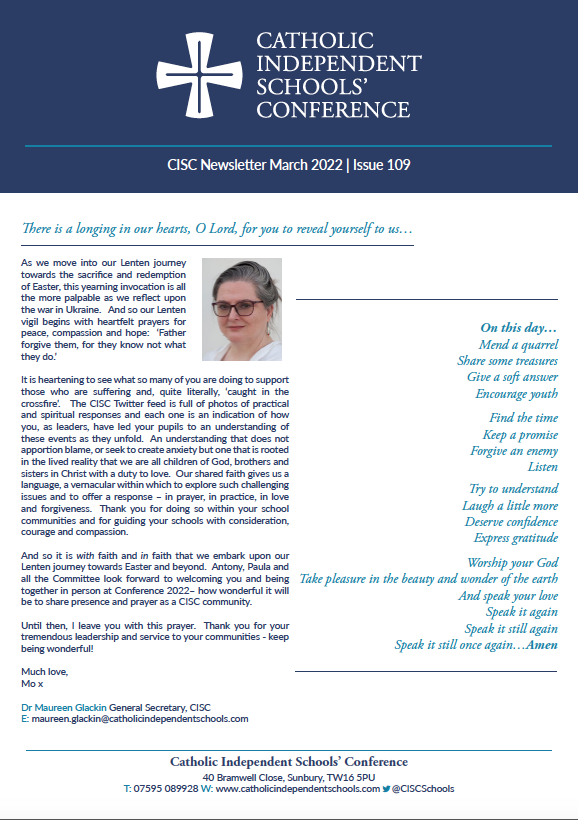 CATHOLIC INDEPENDENT SCHOOLS' CONFERENCE

CISC Newsletter March 2022 | Issue 109

There is a longing in our hearts, O Lord, for you to reveal yourself to us…

As we move into our Lenten journey towards the sacrifice and redemption of Easter, this yearning invocation is all the more palpable as we reflect upon the war in Ukraine. And so our Lenten vigil begins with heartfelt prayers for peace, compassion and hope: 'Father forgive them, for they know not what they do.'

It is heartening to see what so many of you are doing to support those who are suffering and, quite literally, 'caught in the crossfire'. The CISC Twitter feed is full of photos of practical and spiritual responses and each one is an indication of how you, as leaders, have led your pupils to an understanding of these events as they unfold. An understanding that does not apportion blame, or seek to create anxiety but one that is rooted in the lived reality that we are all children of God, brothers and sisters in Christ with a duty to love. Our shared faith gives us a language, a vernacular within which to explore such challenging issues and to offer a response – in prayer, in practice, in love and forgiveness. Thank you for doing so within your school communities and for guiding your schools with consideration, courage and compassion.

And so it is with faith and in faith that we embark upon our Lenten journey towards Easter and beyond. Antony, Paula and all the Committee look forward to welcoming you and being together in person at Conference 2022– how wonderful it will be to share presence and prayer as a CISC community.

Until then, I leave you with this prayer. Thank you for your tremendous leadership and service to your communities - keep being wonderful!

Much love,
Mo x

Dr Maureen Glackin General Secretary, CISC
E: maureen.glackin@catholicindependentschools.com

On this day…
Mend a quarrel
Share some treasures
Give a soft answer
Encourage youth

Find the time
Keep a promise
Forgive an enemy
Listen

Try to understand
Laugh a little more
Deserve confidence
Express gratitude

Worship your God
Take pleasure in the beauty and wonder of the earth
And speak your love
Speak it again
Speak it still again
Speak it still once again…Amen

Catholic Independent Schools' Conference
40 Bramwell Close, Sunbury, TW16 5PU
T: 07595 089928 W: www.catholicindependentschools.com @CISCSchools